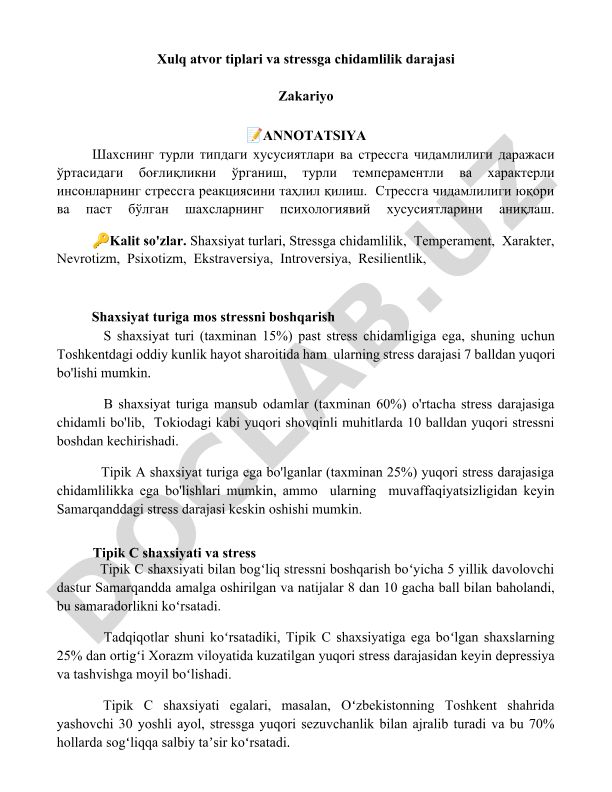 Xulq atvor tiplari va stressga chidamlilik darajasi

Zakariyo

📝ANNOTATSIYA

Шахснинг турли типдаги хусусиятлари ва стрессга чидамлилиги даражаси ўртасидаги боғлиқликни ўрганиш, турли темпераментли ва характерли инсонларнинг стрессга реакциясини таҳлил қилиш. Стрессга чидамлилиги юқори ва паст бўлган шахсларнинг психологиявий хусусиятларини аниқлаш.

🔑Kalit so'zlar. Shaxsiyat turlari, Stressga chidamlilik, Temperament, Xarakter, Nevrotizm, Psixotizm, Ekstraversiya, Introversiya, Resilientlik,

Shaxsiyat turiga mos stressni boshqarish

S shaxsiyat turi (taxminan 15%) past stress chidamligiga ega, shuning uchun Toshkentdagi oddiy kunlik hayot sharoitida ham ularning stress darajasi 7 balldan yuqori bo'lishi mumkin.

B shaxsiyat turiga mansub odamlar (taxminan 60%) o'rtacha stress darajasiga chidamli bo'lib, Tokiodagi kabi yuqori shovqinli muhitlarda 10 balldan yuqori stressni boshdan kechirishadi.

Tipik A shaxsiyat turiga ega bo'lganlar (taxminan 25%) yuqori stress darajasiga chidamlilikka ega bo'lishlari mumkin, ammo ularning muvaffaqiyatsizligidan keyin Samarqanddagi stress darajasi keskin oshishi mumkin.

Tipik C shaxsiyati va stress

Tipik C shaxsiyati bilan bog‘liq stressni boshqarish bo‘yicha 5 yillik davolovchi dastur Samarqandda amalga oshirilgan va natijalar 8 dan 10 gacha ball bilan baholandi, bu samaradorlikni ko‘rsatadi.

Tadqiqotlar shuni ko‘rsatadiki, Tipik C shaxsiyatiga ega bo‘lgan shaxslarning 25% dan ortig‘i Xorazm viloyatida kuzatilgan yuqori stress darajasidan keyin depressiya va tashvishga moyil bo‘lishadi.

Tipik C shaxsiyati egalari, masalan, O‘zbekistonning Toshkent shahrida yashovchi 30 yoshli ayol, stressga yuqori sezuvchanlik bilan ajralib turadi va bu 70% hollarda sog‘liqqa salbiy ta’sir ko‘rsatadi.

DOCLAB.UZ